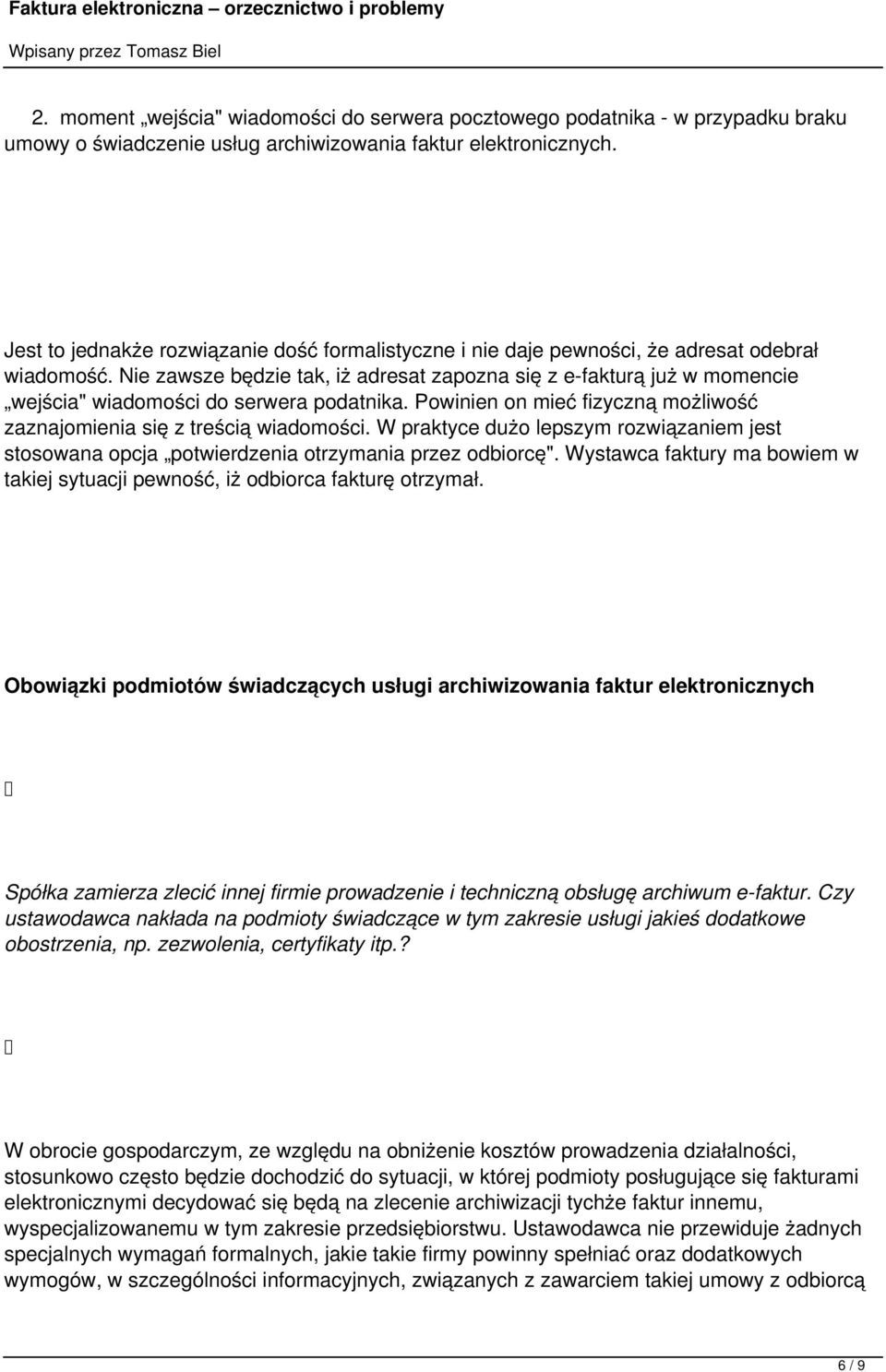 Faktura elektroniczna – orzecznictwo i problemy

Wpisany przez Tomasz Biel

2. moment „wejścia" wiadomości do serwera pocztowego podatnika - w przypadku braku umowy o świadczenie usług archiwizowania faktur elektronicznych.

Jest to jednakże rozwiązanie dość formalistyczne i nie daje pewności, że adresat odebrał wiadomość. Nie zawsze będzie tak, iż adresat zapozna się z e-fakturą już w momencie „wejścia" wiadomości do serwera podatnika. Powinien on mieć fizyczną możliwość zaznajomienia się z treścią wiadomości. W praktyce dużo lepszym rozwiązaniem jest stosowana opcja „potwierdzenia otrzymania przez odbiorcę". Wystawca faktury ma bowiem w takiej sytuacji pewność, iż odbiorca fakturę otrzymał.

Obowiązki podmiotów świadczących usługi archiwizowania faktur elektronicznych

Spółka zamierza zlecić innej firmie prowadzenie i techniczną obsługę archiwum e-faktur. Czy ustawodawca nakłada na podmioty świadczące w tym zakresie usługi jakieś dodatkowe obostrzenia, np. zezwolenia, certyfikaty itp.?

W obrocie gospodarczym, ze względu na obniżenie kosztów prowadzenia działalności, stosunkowo często będzie dochodzić do sytuacji, w której podmioty posługujące się fakturami elektronicznymi decydować się będą na zlecenie archiwizacji tychże faktur innemu, wyspecjalizowanemu w tym zakresie przedsiębiorstwu. Ustawodawca nie przewiduje żadnych specjalnych wymagań formalnych, jakie takie firmy powinny spełniać oraz dodatkowych wymogów, w szczególności informacyjnych, związanych z zawarciem takiej umowy z odbiorcą

6 / 9